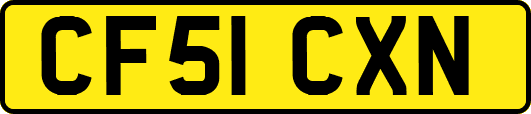 CF51 CXN